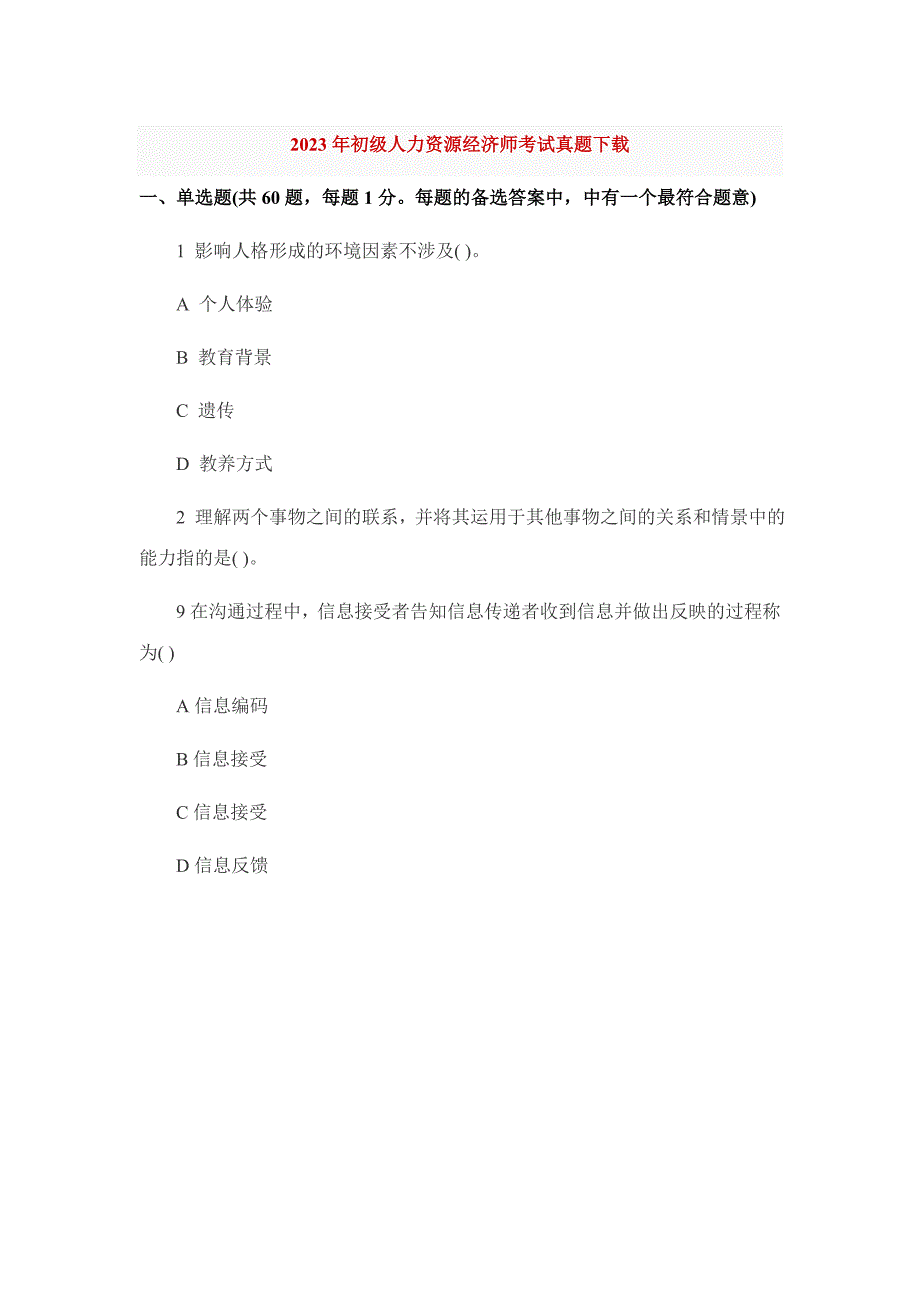 2023年初级人力资源经济师考试真题下载

一、单选题(共60题，每题1分。每题的备选答案中，中有一个最符合题意)

1 影响人格形成的环境因素不涉及( )。

A 个人体验

B 教育背景

C 遗传

D 教养方式

2 理解两个事物之间的联系，并将其运用于其他事物之间的关系和情景中的能力指的是( )。

9 在沟通过程中，信息接受者告知信息传递者收到信息并做出反映的过程称为( )

A 信息编码

B 信息接受

C 信息接受

D 信息反馈